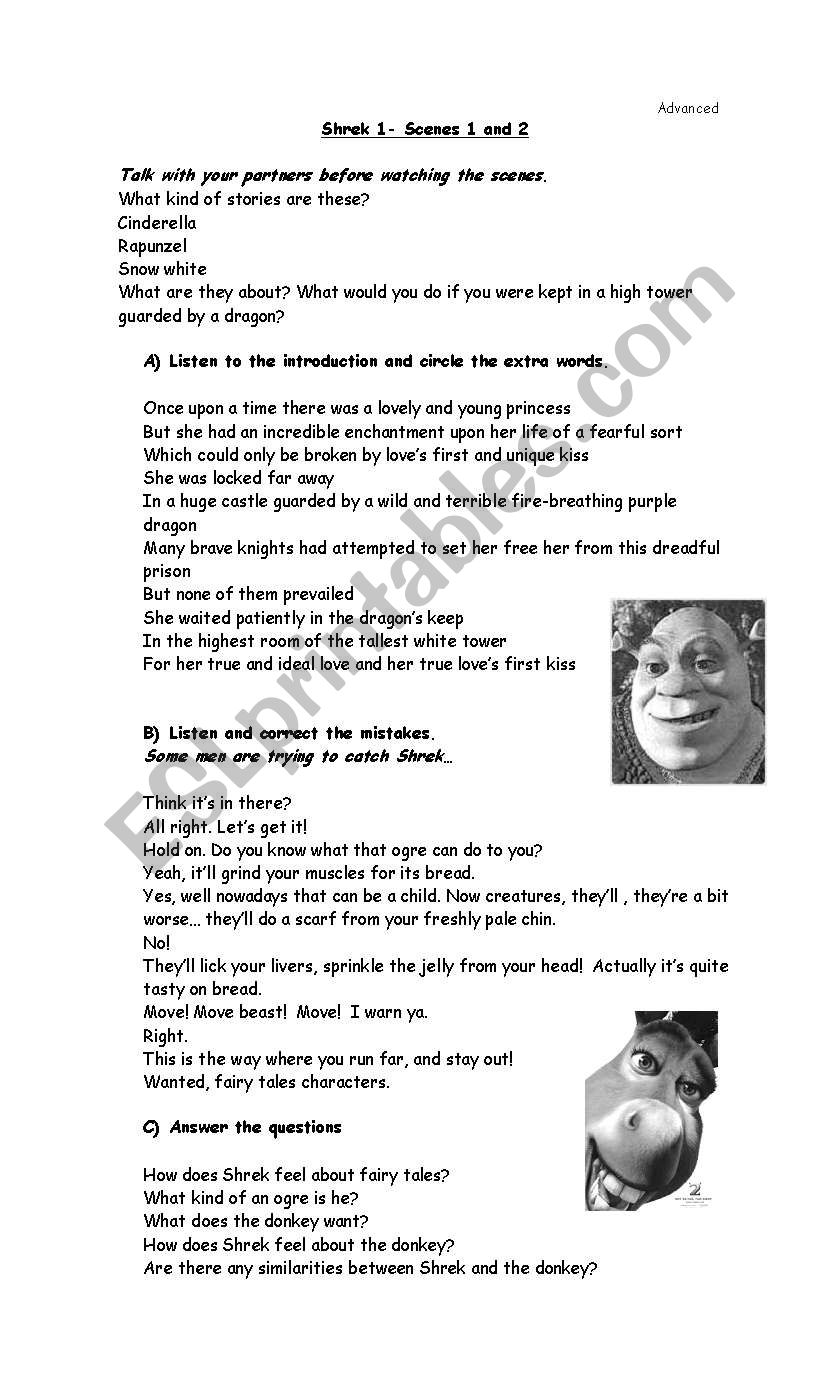 Advanced

Shrek 1- Scenes 1 and 2

Talk with your partners before watching the scenes.
What kind of stories are these?
Cinderella
Rapunzel
Snow white
What are they about? What would you do if you were kept in a high tower guarded by a dragon?

A) Listen to the introduction and circle the extra words.

Once upon a time there was a lovely and young princess
But she had an incredible enchantment upon her life of a fearful sort
Which could only be broken by love's first and unique kiss
She was locked far away
In a huge castle guarded by a wild and terrible fire-breathing purple dragon
Many brave knights had attempted to set her free her from this dreadful prison
But none of them prevailed
She waited patiently in the dragon's keep
In the highest room of the tallest white tower
For her true and ideal love and her true love's first kiss

B) Listen and correct the mistakes.
Some men are trying to catch Shrek…

Think it's in there?
All right. Let's get it!
Hold on. Do you know what that ogre can do to you?
Yeah, it'll grind your muscles for its bread.
Yes, well nowadays that can be a child. Now creatures, they'll , they're a bit worse… they'll do a scarf from your freshly pale chin.
No!
They'll lick your livers, sprinkle the jelly from your head! Actually it's quite tasty on bread.
Move! Move beast! Move! I warn ya.
Right.
This is the way where you run far, and stay out!
Wanted, fairy tales characters.

C) Answer the questions

How does Shrek feel about fairy tales?
What kind of an ogre is he?
What does the donkey want?
How does Shrek feel about the donkey?
Are there any similarities between Shrek and the donkey?

ESLprintables.com